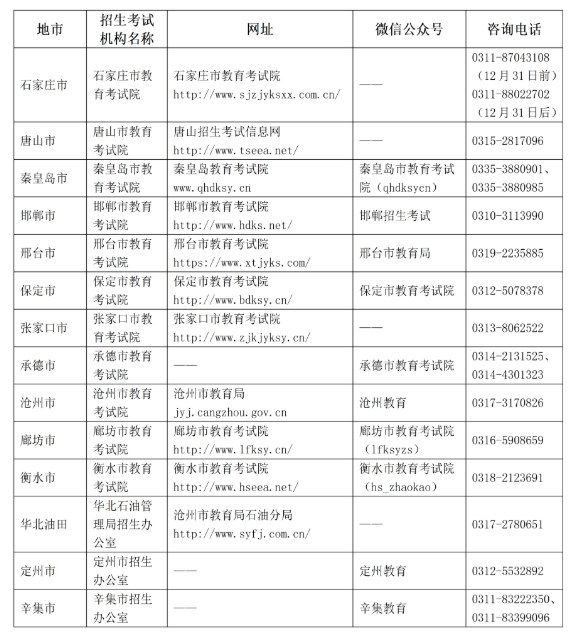 | 地市 | 招生考试机构名称 | 网址 | 微信公众号 | 咨询电话 |
|---|---|---|---|---|
| 石家庄市 | 石家庄市教育考试院 | 石家庄市教育考试院 http://www.sjzjyksxx.com.cn/ | —— | 0311-87043108（12月31日前）0311-88022702（12月31日后） |
| 唐山市 | 唐山市教育考试院 | 唐山招生考试信息网 http://www.tseea.net/ | —— | 0315-2817096 |
| 秦皇岛市 | 秦皇岛市教育考试院 | 秦皇岛教育考试院 www.qhdksy.cn | 秦皇岛市教育考试院（qhdksycn） | 0335-3880901、0335-3880985 |
| 邯郸市 | 邯郸市教育考试院 | 邯郸市教育考试院 http://www.hdks.net/ | 邯郸招生考试 | 0310-3113990 |
| 邢台市 | 邢台市教育考试院 | 邢台市教育考试院 https://www.xtjyks.com/ | 邢台市教育局 | 0319-2235885 |
| 保定市 | 保定市教育考试院 | 保定市教育考试院 http://www.bdksy.cn/ | 保定市教育考试院 | 0312-5078378 |
| 张家口市 | 张家口市教育考试院 | 张家口市教育考试院 http://www.zjkjyksy.cn/ | —— | 0313-8062522 |
| 承德市 | 承德市教育考试院 | —— | 承德市教育考试院 | 0314-2131525、0314-4301323 |
| 沧州市 | 沧州市教育考试院 | 沧州市教育局 jyj.cangzhou.gov.cn | 沧州教育 | 0317-3170826 |
| 廊坊市 | 廊坊市教育考试院 | 廊坊市教育考试院 http://www.lfksy.cn/ | 廊坊市教育考试院（lfksyzs） | 0316-5908659 |
| 衡水市 | 衡水市教育考试院 | 衡水市教育考试院 http://www.hseea.net/ | 衡水市教育考试院（hs_zhaokao） | 0318-2123691 |
| 华北油田 | 华北石油管理局招生办公室 | 沧州市教育局石油分局 http://www.syfj.com.cn/ | —— | 0317-2780651 |
| 定州市 | 定州市招生办公室 | —— | 定州教育 | 0312-5532892 |
| 辛集市 | 辛集市招生办公室 | —— | 辛集教育 | 0311-83222350、0311-83399096 |